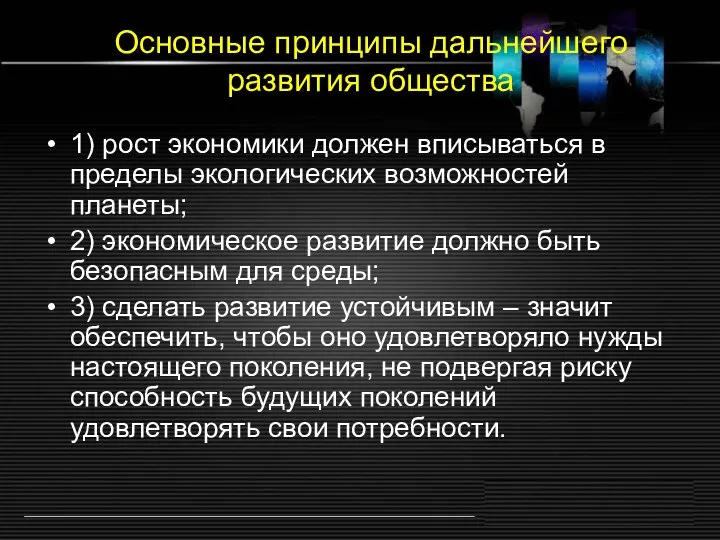 Основные принципы дальнейшего развития общества

• 1) рост экономики должен вписываться в пределы экологических возможностей планеты;
• 2) экономическое развитие должно быть безопасным для среды;
• 3) сделать развитие устойчивым – значит обеспечить, чтобы оно удовлетворяло нужды настоящего поколения, не подвергая риску способность будущих поколений удовлетворять свои потребности.